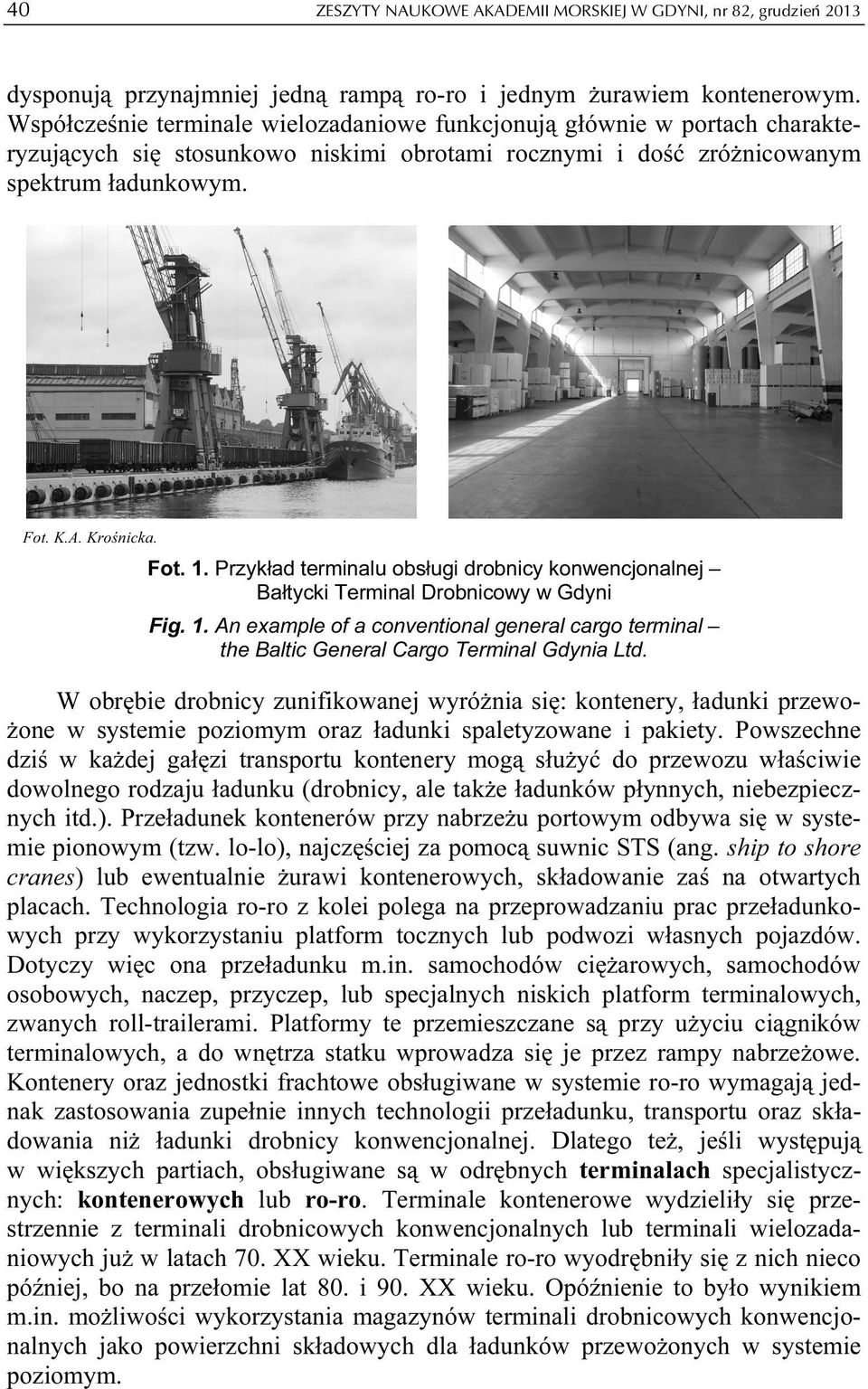 40 ZESZYTY NAUKOWE AKADEMII MORSKIEJ W GDYNI, nr 82, grudzień 2013

dysponują przynajmniej jedną rampą ro-ro i jednym żurawiem kontenerowym. Współcześnie terminale wielozadaniowe funkcjonują głównie w portach charakteryzujących się stosunkowo niskimi obrotami rocznymi i dość zróżnicowanym spektrum ładunkowym.

Fot. K.A. Krośnicka.

Fot. 1. Przykład terminalu obsługi drobnicy konwencjonalnej – Bałtycki Terminal Drobnicowy w Gdyni

Fig. 1. An example of a conventional general cargo terminal – the Baltic General Cargo Terminal Gdynia Ltd.

W obrębie drobnicy zunifikowanej wyróżnia się: kontenery, ładunki przewożone w systemie poziomym oraz ładunki spaletyzowane i pakiety. Powszechne dziś w każdej gałęzi transportu kontenery mogą służyć do przewozu właściwie dowolnego rodzaju ładunku (drobnicy, ale także ładunków płynnych, niebezpiecznych itd.). Przeładunek kontenerów przy nabrzeżu portowym odbywa się w systemie pionowym (tzw. lo-lo), najczęściej za pomocą suwnic STS (ang. ship to shore cranes) lub ewentualnie żurawi kontenerowych, składowanie zaś na otwartych placach. Technologia ro-ro z kolei polega na przeprowadzaniu prac przeładunkowych przy wykorzystaniu platform tocznych lub podwozi własnych pojazdów. Dotyczy więc ona przeładunku m.in. samochodów ciężarowych, samochodów osobowych, naczep, przyczep, lub specjalnych niskich platform terminalowych, zwanych roll-trailerami. Platformy te przemieszczane są przy użyciu ciągników terminalowych, a do wnętrza statku wprowadza się je przez rampy nabrzeżowe. Kontenery oraz jednostki frachtowe obsługiwane w systemie ro-ro wymagają jednak zastosowania zupełnie innych technologii przeładunku, transportu oraz składowania niż ładunki drobnicy konwencjonalnej. Dlatego też, jeśli występują w większych partiach, obsługiwane są w odrębnych terminalach specjalistycznych: kontenerowych lub ro-ro. Terminale kontenerowe wydzieliły się przestrzennie z terminali drobnicowych konwencjonalnych lub terminali wielozadaniowych już w latach 70. XX wieku. Terminale ro-ro wyodrębniły się z nich nieco później, bo na przełomie lat 80. i 90. XX wieku. Opóźnienie to było wynikiem m.in. możliwości wykorzystania magazynów terminali drobnicowych konwencjonalnych jako powierzchni składowych dla ładunków przewożonych w systemie poziomym.